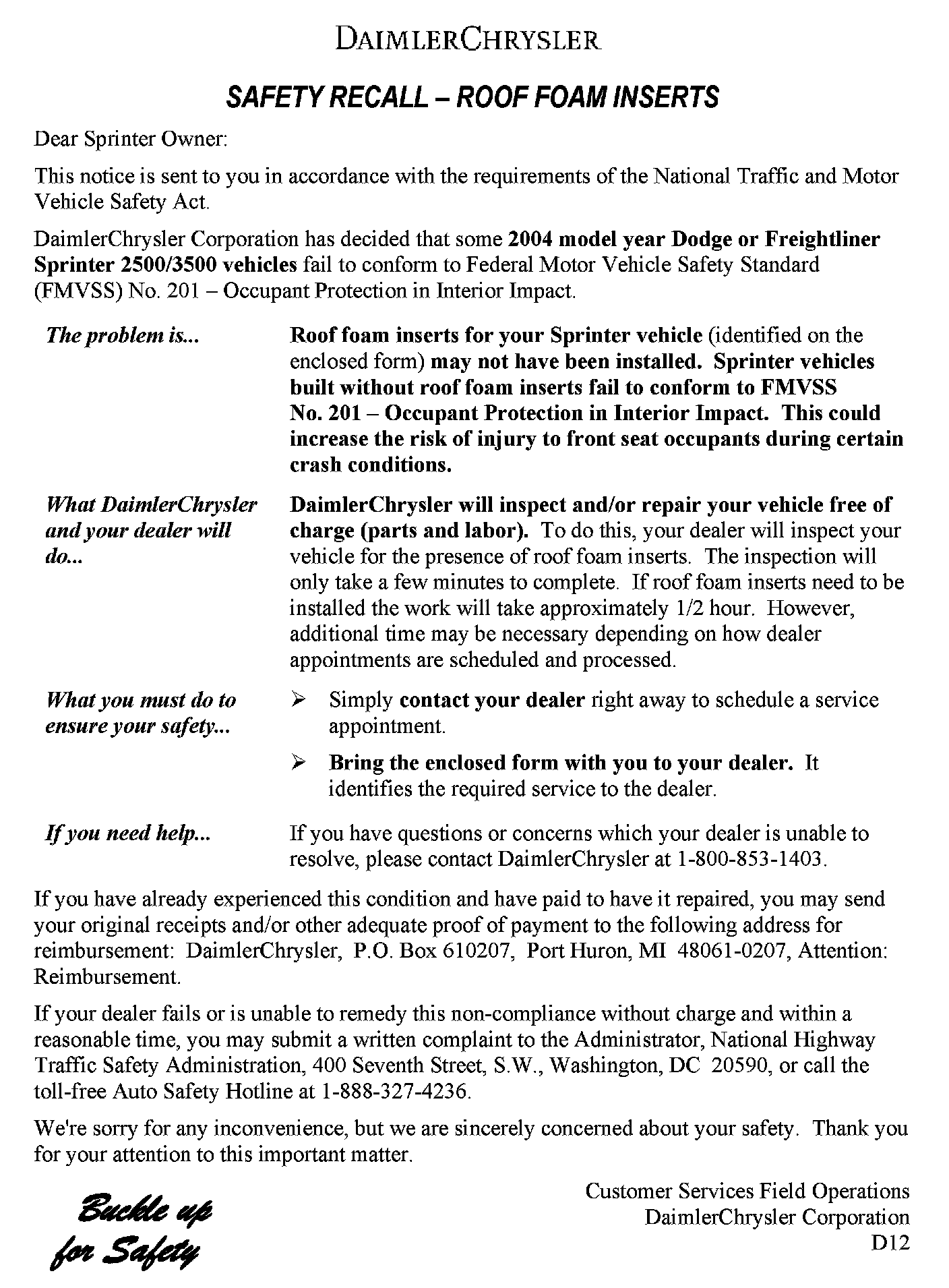 DAIMLERCHRYSLER

SAFETY RECALL – ROOF FOAM INSERTS

Dear Sprinter Owner:

This notice is sent to you in accordance with the requirements of the National Traffic and Motor Vehicle Safety Act.

DaimlerChrysler Corporation has decided that some 2004 model year Dodge or Freightliner Sprinter 2500/3500 vehicles fail to conform to Federal Motor Vehicle Safety Standard (FMVSS) No. 201 – Occupant Protection in Interior Impact.

The problem is...

Roof foam inserts for your Sprinter vehicle (identified on the enclosed form) may not have been installed. Sprinter vehicles built without roof foam inserts fail to conform to FMVSS No. 201 – Occupant Protection in Interior Impact. This could increase the risk of injury to front seat occupants during certain crash conditions.

What DaimlerChrysler and your dealer will do...

DaimlerChrysler will inspect and/or repair your vehicle free of charge (parts and labor). To do this, your dealer will inspect your vehicle for the presence of roof foam inserts. The inspection will only take a few minutes to complete. If roof foam inserts need to be installed the work will take approximately 1/2 hour. However, additional time may be necessary depending on how dealer appointments are scheduled and processed.

What you must do to ensure your safety...

➢ Simply contact your dealer right away to schedule a service appointment.

➢ Bring the enclosed form with you to your dealer. It identifies the required service to the dealer.

If you need help...

If you have questions or concerns which your dealer is unable to resolve, please contact DaimlerChrysler at 1-800-853-1403.

If you have already experienced this condition and have paid to have it repaired, you may send your original receipts and/or other adequate proof of payment to the following address for reimbursement: DaimlerChrysler, P.O. Box 610207, Port Huron, MI 48061-0207, Attention: Reimbursement.

If your dealer fails or is unable to remedy this non-compliance without charge and within a reasonable time, you may submit a written complaint to the Administrator, National Highway Traffic Safety Administration, 400 Seventh Street, S.W., Washington, DC 20590, or call the toll-free Auto Safety Hotline at 1-888-327-4236.

We're sorry for any inconvenience, but we are sincerely concerned about your safety. Thank you for your attention to this important matter.

Buckle up for Safety

Customer Services Field Operations
DaimlerChrysler Corporation
D12